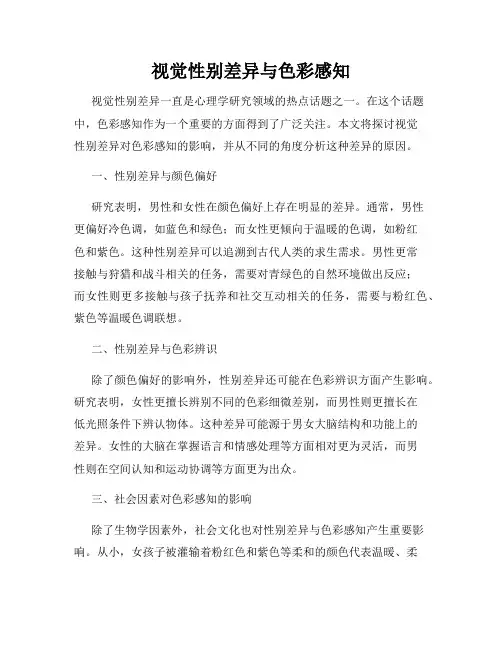 视觉性别差异与色彩感知

视觉性别差异一直是心理学研究领域的热点话题之一。在这个话题中，色彩感知作为一个重要的方面得到了广泛关注。本文将探讨视觉性别差异对色彩感知的影响，并从不同的角度分析这种差异的原因。

一、性别差异与颜色偏好

研究表明，男性和女性在颜色偏好上存在明显的差异。通常，男性更偏好冷色调，如蓝色和绿色；而女性更倾向于温暖的色调，如粉红色和紫色。这种性别差异可以追溯到古代人类的求生需求。男性更常接触与狩猎和战斗相关的任务，需要对青绿色的自然环境做出反应；而女性则更多接触与孩子抚养和社交互动相关的任务，需要与粉红色、紫色等温暖色调联想。

二、性别差异与色彩辨识

除了颜色偏好的影响外，性别差异还可能在色彩辨识方面产生影响。研究表明，女性更擅长辨别不同的色彩细微差别，而男性则更擅长在低光照条件下辨认物体。这种差异可能源于男女大脑结构和功能上的差异。女性的大脑在掌握语言和情感处理等方面相对更为灵活，而男性则在空间认知和运动协调等方面更为出众。

三、社会因素对色彩感知的影响

除了生物学因素外，社会文化也对性别差异与色彩感知产生重要影响。从小，女孩子被灌输着粉红色和紫色等柔和的颜色代表温暖、柔